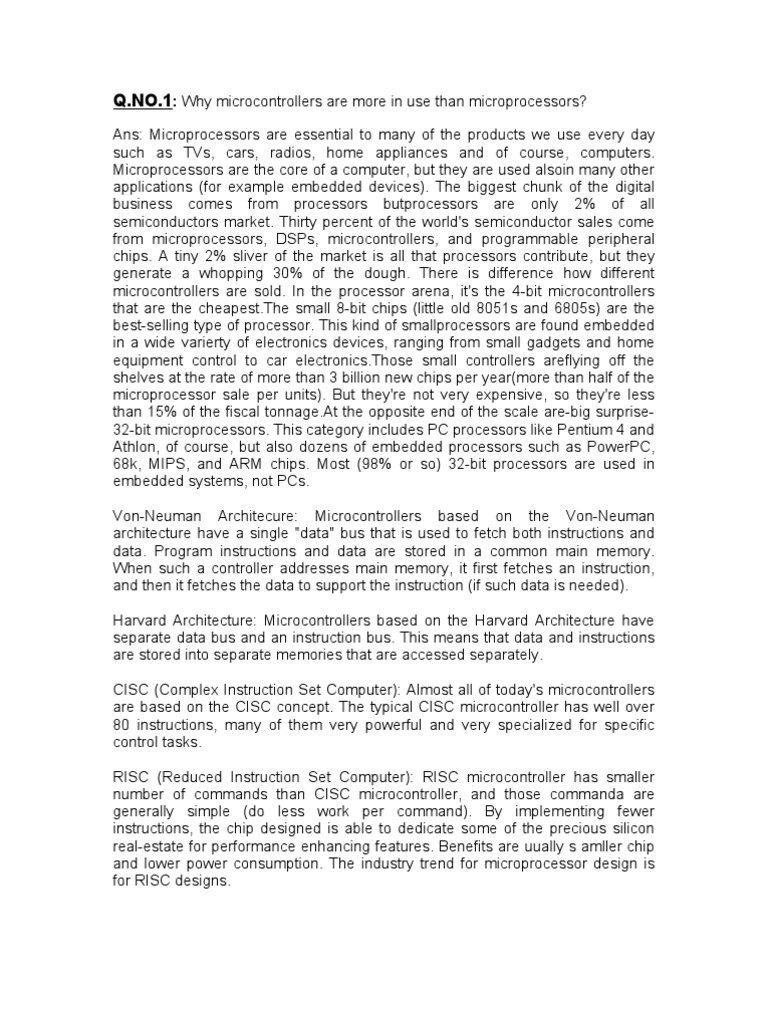 Q.NO.1: Why microcontrollers are more in use than microprocessors?

Ans: Microprocessors are essential to many of the products we use every day such as TVs, cars, radios, home appliances and of course, computers. Microprocessors are the core of a computer, but they are used alsoin many other applications (for example embedded devices). The biggest chunk of the digital business comes from processors butprocessors are only 2% of all semiconductors market. Thirty percent of the world's semiconductor sales come from microprocessors, DSPs, microcontrollers, and programmable peripheral chips. A tiny 2% sliver of the market is all that processors contribute, but they generate a whopping 30% of the dough. There is difference how different microcontrollers are sold. In the processor arena, it's the 4-bit microcontrollers that are the cheapest.The small 8-bit chips (little old 8051s and 6805s) are the best-selling type of processor. This kind of smallprocessors are found embedded in a wide varierty of electronics devices, ranging from small gadgets and home equipment control to car electronics.Those small controllers areflying off the shelves at the rate of more than 3 billion new chips per year(more than half of the microprocessor sale per units). But they're not very expensive, so they're less than 15% of the fiscal tonnage.At the opposite end of the scale are-big surprise-32-bit microprocessors. This category includes PC processors like Pentium 4 and Athlon, of course, but also dozens of embedded processors such as PowerPC, 68k, MIPS, and ARM chips. Most (98% or so) 32-bit processors are used in embedded systems, not PCs.

Von-Neuman Architecure: Microcontrollers based on the Von-Neuman architecture have a single "data" bus that is used to fetch both instructions and data. Program instructions and data are stored in a common main memory. When such a controller addresses main memory, it first fetches an instruction, and then it fetches the data to support the instruction (if such data is needed).

Harvard Architecture: Microcontrollers based on the Harvard Architecture have separate data bus and an instruction bus. This means that data and instructions are stored into separate memories that are accessed separately.

CISC (Complex Instruction Set Computer): Almost all of today's microcontrollers are based on the CISC concept. The typical CISC microcontroller has well over 80 instructions, many of them very powerful and very specialized for specific control tasks.

RISC (Reduced Instruction Set Computer): RISC microcontroller has smaller number of commands than CISC microcontroller, and those commanda are generally simple (do less work per command). By implementing fewer instructions, the chip designed is able to dedicate some of the precious silicon real-estate for performance enhancing features. Benefits are uually s amller chip and lower power consumption. The industry trend for microprocessor design is for RISC designs.